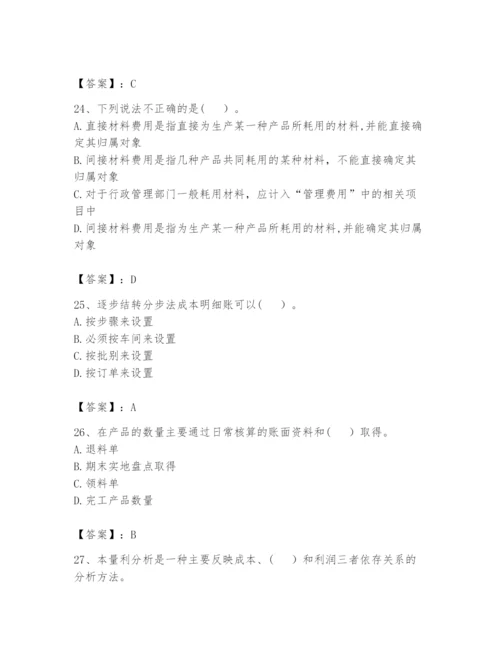 【答案】：C

24、下列说法不正确的是(　)。
A. 直接材料费用是指直接为生产某一种产品所耗用的材料,并能直接确定其归属对象
B. 间接材料费用是指几种产品共同耗用的某种材料，不能直接确定其归属对象
C. 对于行政管理部门一般耗用材料，应计入“管理费用”中的相关项目中
D. 间接材料费用是指为生产某一种产品所耗用的材料,并能确定其归属对象

【答案】：D

25、逐步结转分步法成本明细账可以(　)。
A. 按步骤来设置
B. 必须按车间来设置
C. 按批别来设置
D. 按订单来设置

【答案】：A

26、在产品的数量主要通过日常核算的账面资料和(　)取得。
A. 退料单
B. 期末实地盘点取得
C. 领料单
D. 完工产品数量

【答案】：B

27、本量利分析是一种主要反映成本、(　)和利润三者依存关系的分析方法。